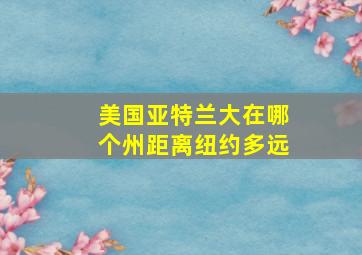 美国亚特兰大在哪个州距离纽约多远